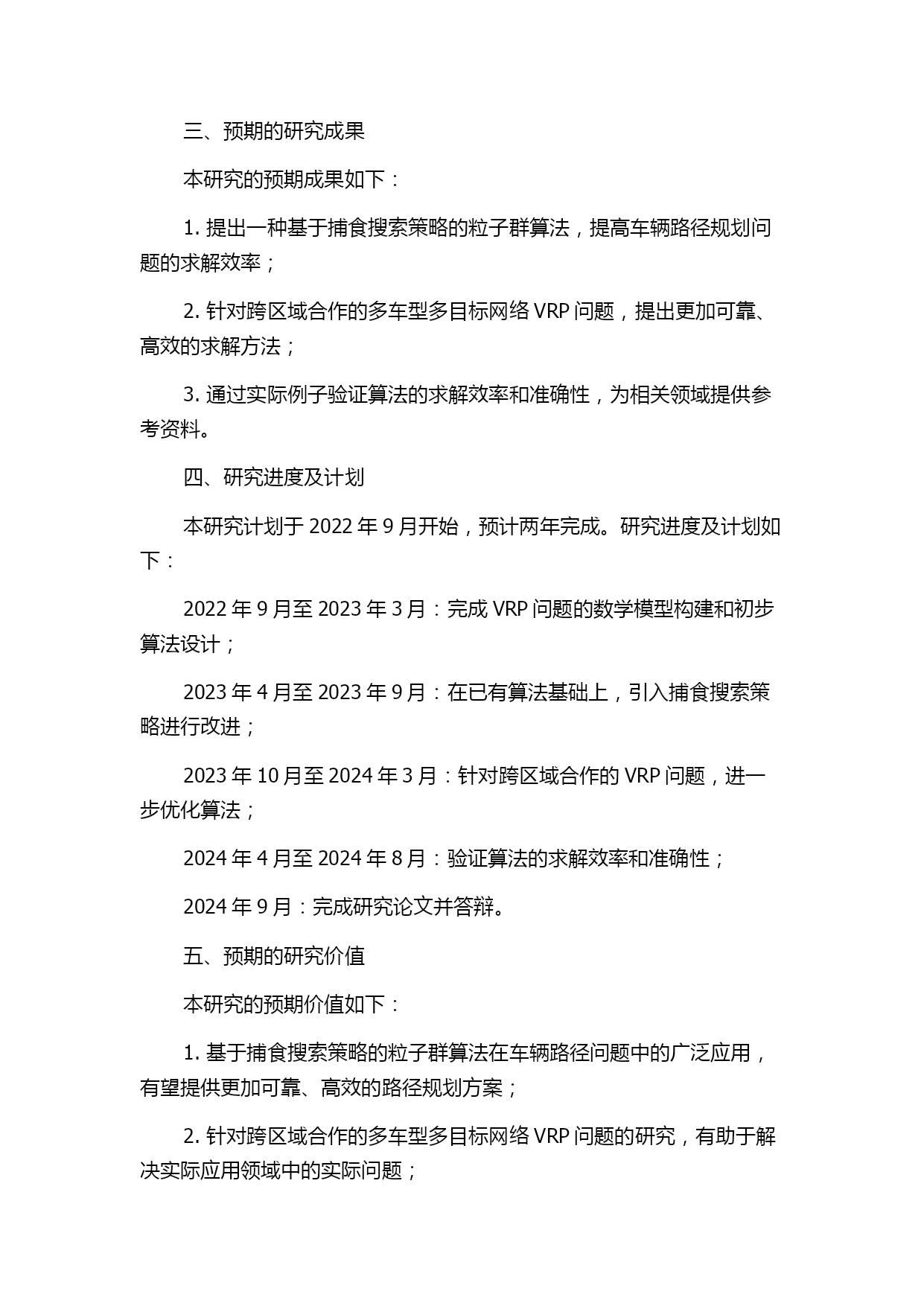 三、预期的研究成果

本研究的预期成果如下：

1. 提出一种基于捕食搜索策略的粒子群算法，提高车辆路径规划问题的求解效率；

2. 针对跨区域合作的多车型多目标网络 VRP 问题，提出更加可靠、高效的求解方法；

3. 通过实际例子验证算法的求解效率和准确性，为相关领域提供参考资料。

四、研究进度及计划

本研究计划于 2022 年 9 月开始，预计两年完成。研究进度及计划如下：

2022 年 9 月至 2023 年 3 月：完成 VRP 问题的数学模型构建和初步算法设计；

2023 年 4 月至 2023 年 9 月：在已有算法基础上，引入捕食搜索策略进行改进；

2023 年 10 月至 2024 年 3 月：针对跨区域合作的 VRP 问题，进一步优化算法；

2024 年 4 月至 2024 年 8 月：验证算法的求解效率和准确性；

2024 年 9 月：完成研究论文并答辩。

五、预期的研究价值

本研究的预期价值如下：

1. 基于捕食搜索策略的粒子群算法在车辆路径问题中的广泛应用，有望提供更加可靠、高效的路径规划方案；

2. 针对跨区域合作的多车型多目标网络 VRP 问题的研究，有助于解决实际应用领域中的实际问题；